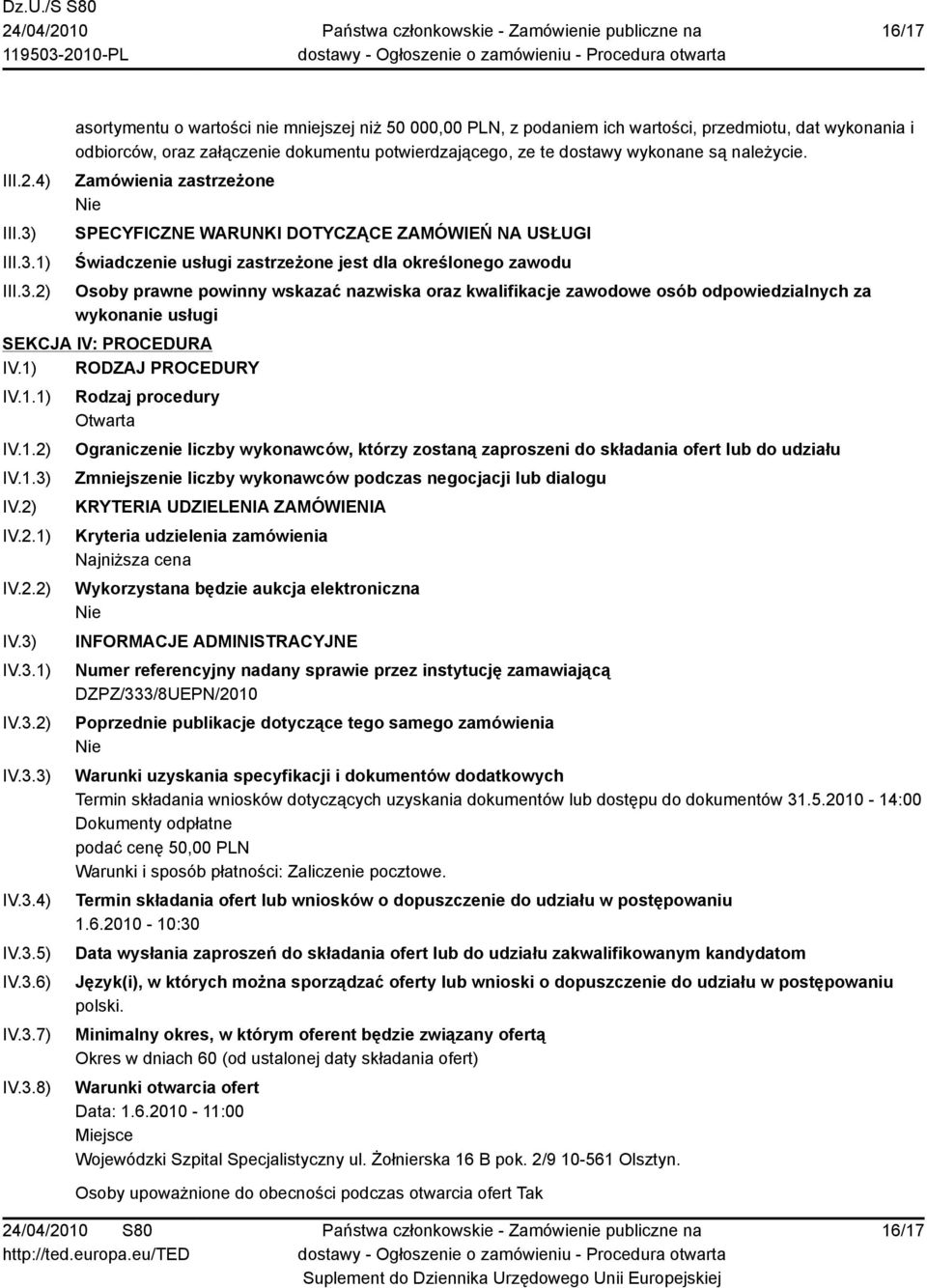 Dz.U./S S80
24/04/2010
119503-2010-PL

Państwa członkowskie - Zamówienie publiczne na dostawy - Ogłoszenie o zamówieniu - Procedura otwarta

16/17

asortymentu o wartości nie mniejszej niż 50 000,00 PLN, z podaniem ich wartości, przedmiotu, dat wykonania i odbiorców, oraz załączenie dokumentu potwierdzającego, ze te dostawy wykonane są należycie.

III.2.4) Zamówienia zastrzeżone
Nie

III.3) SPECYFICZNE WARUNKI DOTYCZĄCE ZAMÓWIEŃ NA USŁUGI

III.3.1) Świadczenie usługi zastrzeżone jest dla określonego zawodu

III.3.2) Osoby prawne powinny wskazać nazwiska oraz kwalifikacje zawodowe osób odpowiedzialnych za wykonanie usługi

SEKCJA IV: PROCEDURA

IV.1) RODZAJ PROCEDURY

IV.1.1) Rodzaj procedury
Otwarta

IV.1.2) Ograniczenie liczby wykonawców, którzy zostaną zaproszeni do składania ofert lub do udziału

IV.1.3) Zmniejszenie liczby wykonawców podczas negocjacji lub dialogu

IV.2) KRYTERIA UDZIELENIA ZAMÓWIENIA

IV.2.1) Kryteria udzielenia zamówienia
Najniższa cena

IV.2.2) Wykorzystana będzie aukcja elektroniczna
Nie

IV.3) INFORMACJE ADMINISTRACYJNE

IV.3.1) Numer referencyjny nadany sprawie przez instytucję zamawiającą
DZPZ/333/8UEPN/2010

IV.3.2) Poprzednie publikacje dotyczące tego samego zamówienia
Nie

IV.3.3) Warunki uzyskania specyfikacji i dokumentów dodatkowych
Termin składania wniosków dotyczących uzyskania dokumentów lub dostępu do dokumentów 31.5.2010 - 14:00
Dokumenty odpłatne
podać cenę 50,00 PLN
Warunki i sposób płatności: Zaliczenie pocztowe.

IV.3.4) Termin składania ofert lub wniosków o dopuszczenie do udziału w postępowaniu
1.6.2010 - 10:30

IV.3.5) Data wysłania zaproszeń do składania ofert lub do udziału zakwalifikowanym kandydatom

IV.3.6) Język(i), w których można sporządzać oferty lub wnioski o dopuszczenie do udziału w postępowaniu
polski.

IV.3.7) Minimalny okres, w którym oferent będzie związany ofertą
Okres w dniach 60 (od ustalonej daty składania ofert)

IV.3.8) Warunki otwarcia ofert
Data: 1.6.2010 - 11:00
Miejsce
Wojewódzki Szpital Specjalistyczny ul. Żołnierska 16 B pok. 2/9 10-561 Olsztyn.
Osoby upoważnione do obecności podczas otwarcia ofert Tak

24/04/2010 S80
http://ted.europa.eu/TED

Państwa członkowskie - Zamówienie publiczne na dostawy - Ogłoszenie o zamówieniu - Procedura otwarta
Suplement do Dziennika Urzędowego Unii Europejskiej

16/17